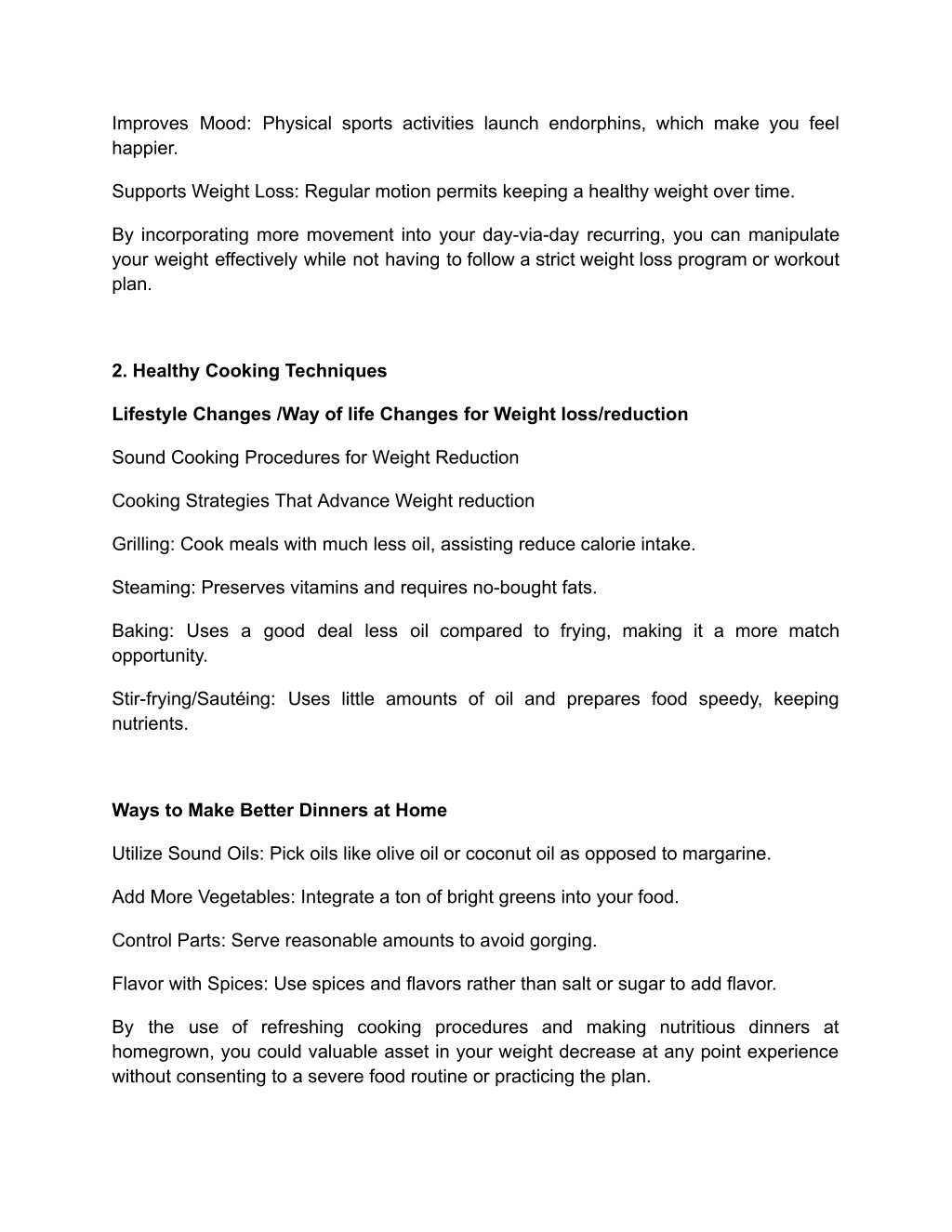 Improves Mood: Physical sports activities launch endorphins, which make you feel happier.

Supports Weight Loss: Regular motion permits keeping a healthy weight over time.

By incorporating more movement into your day-via-day recurring, you can manipulate your weight effectively while not having to follow a strict weight loss program or workout plan.

2. Healthy Cooking Techniques

Lifestyle Changes /Way of life Changes for Weight loss/reduction

Sound Cooking Procedures for Weight Reduction

Cooking Strategies That Advance Weight reduction

Grilling: Cook meals with much less oil, assisting reduce calorie intake.

Steaming: Preserves vitamins and requires no-bought fats.

Baking: Uses a good deal less oil compared to frying, making it a more match opportunity.

Stir-frying/Sautéing: Uses little amounts of oil and prepares food speedy, keeping nutrients.

Ways to Make Better Dinners at Home

Utilize Sound Oils: Pick oils like olive oil or coconut oil as opposed to margarine.

Add More Vegetables: Integrate a ton of bright greens into your food.

Control Parts: Serve reasonable amounts to avoid gorging.

Flavor with Spices: Use spices and flavors rather than salt or sugar to add flavor.

By the use of refreshing cooking procedures and making nutritious dinners at homegrown, you could valuable asset in your weight decrease at any point experience without consenting to a severe food routine or practicing the plan.